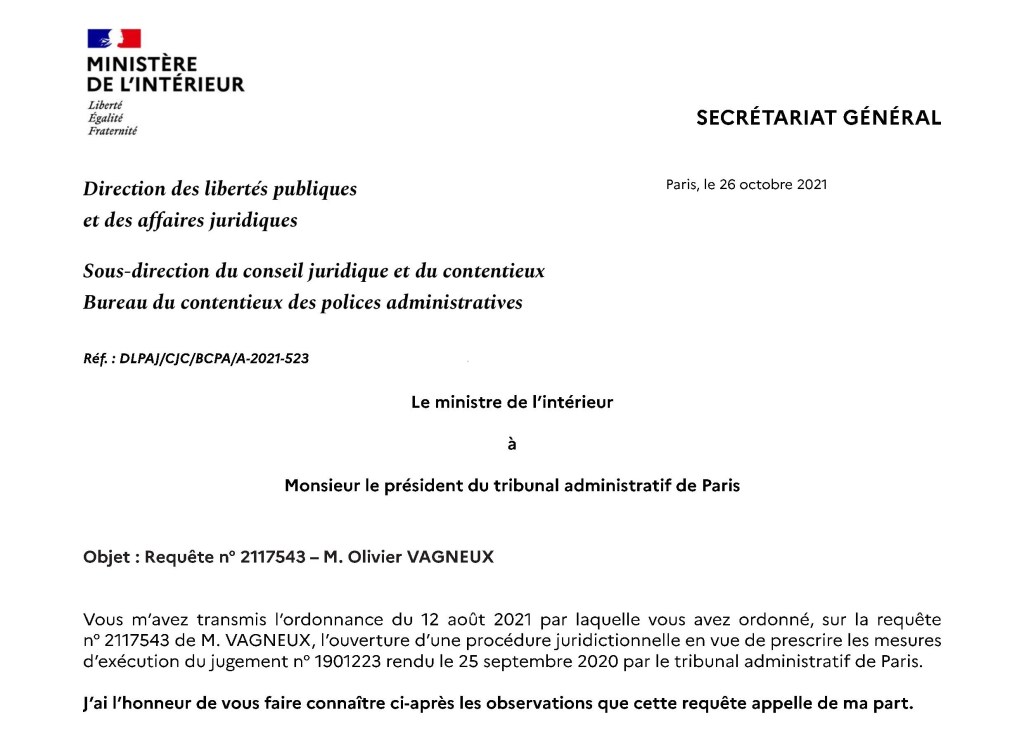 MINISTÈRE
DE L'INTÉRIEUR
Liberté
Égalité
Fraternité

SECRÉTARIAT GÉNÉRAL

Direction des libertés publiques
et des affaires juridiques

Paris, le 26 octobre 2021

Sous-direction du conseil juridique et du contentieux
Bureau du contentieux des polices administratives

Réf. : DLPAJ/CJC/BCPA/A-2021-523

Le ministre de l'intérieur

à

Monsieur le président du tribunal administratif de Paris

Objet : Requête n° 2117543 – M. Olivier VAGNEUX

Vous m'avez transmis l'ordonnance du 12 août 2021 par laquelle vous avez ordonné, sur la requête n° 2117543 de M. VAGNEUX, l'ouverture d'une procédure juridictionnelle en vue de prescrire les mesures d'exécution du jugement n° 1901223 rendu le 25 septembre 2020 par le tribunal administratif de Paris.

J'ai l'honneur de vous faire connaître ci-après les observations que cette requête appelle de ma part.